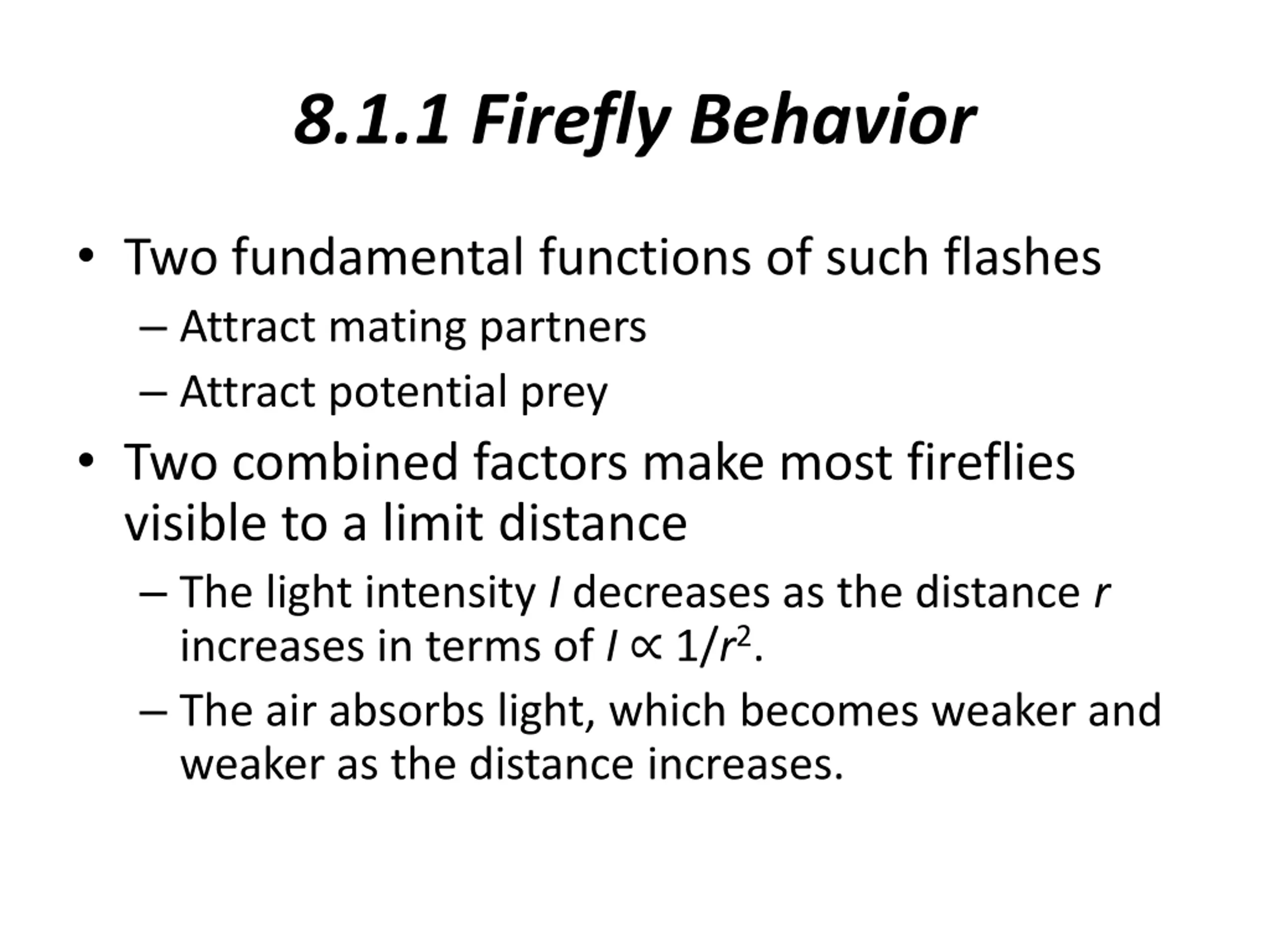 8.1.1 Firefly Behavior

• Two fundamental functions of such flashes
– Attract mating partners
– Attract potential prey

• Two combined factors make most fireflies visible to a limit distance
– The light intensity $I$ decreases as the distance $r$ increases in terms of $I \propto 1/r^2$.
– The air absorbs light, which becomes weaker and weaker as the distance increases.